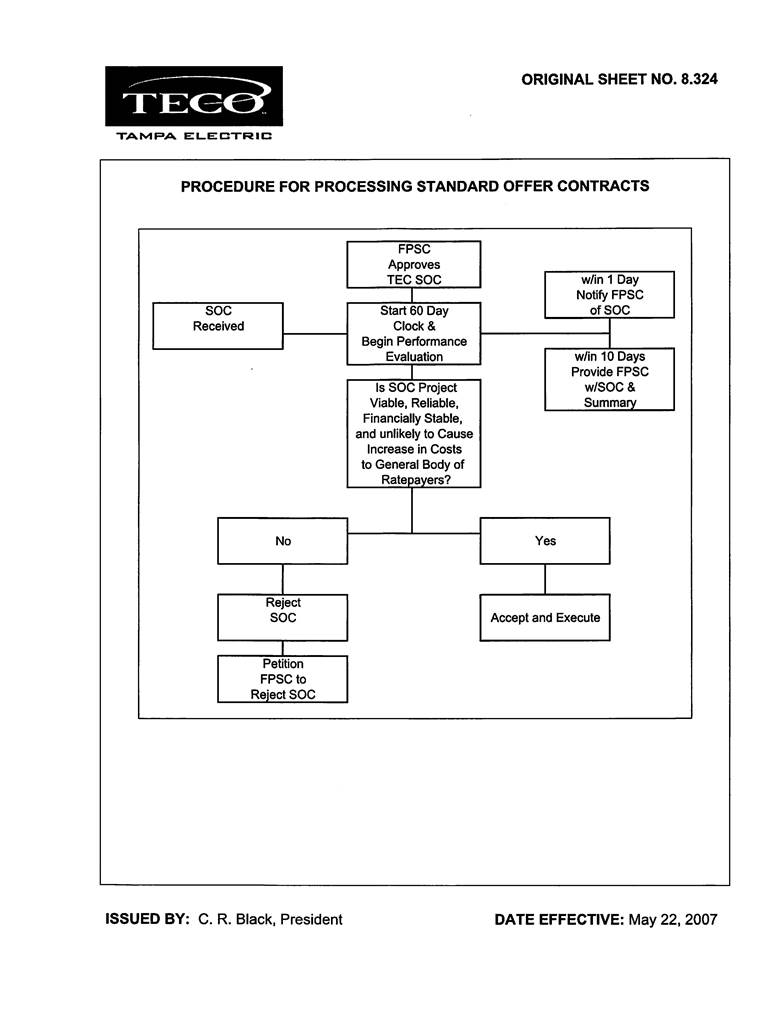 TECO
TAMPA ELECTRIC

ORIGINAL SHEET NO. 8.324

PROCEDURE FOR PROCESSING STANDARD OFFER CONTRACTS

FPSC Approves TEC SOC

SOC Received

Start 60 Day Clock & Begin Performance Evaluation

w/in 1 Day Notify FPSC of SOC

w/in 10 Days Provide FPSC w/SOC & Summary

Is SOC Project Viable, Reliable, Financially Stable, and unlikely to Cause Increase in Costs to General Body of Ratepayers?

No

Yes

Reject SOC

Accept and Execute

Petition FPSC to Reject SOC

ISSUED BY: C. R. Black, President

DATE EFFECTIVE: May 22, 2007